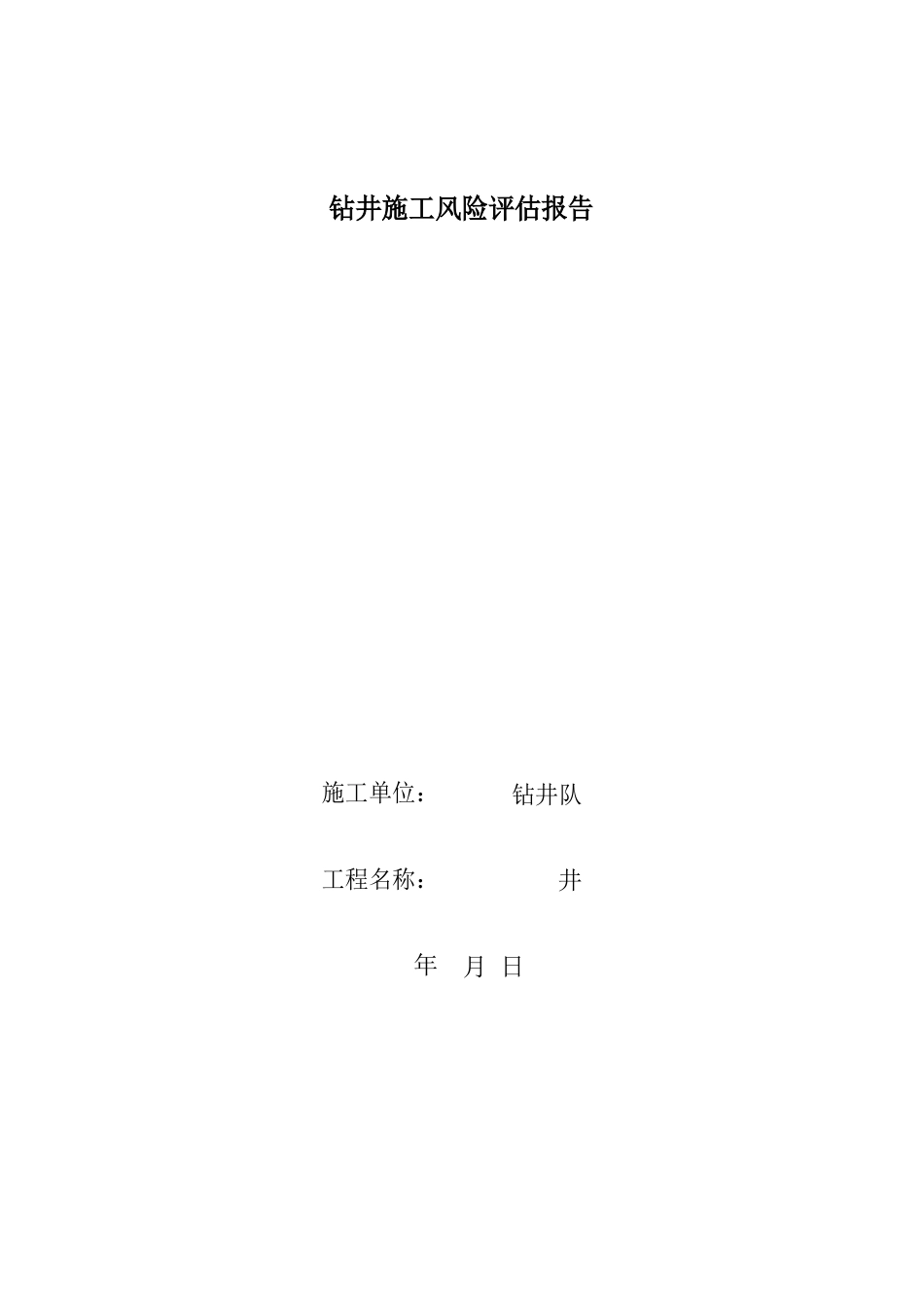 钻井施工风险评估报告

施工单位：　　　钻井队

工程名称：　　　　　井

年　月　日